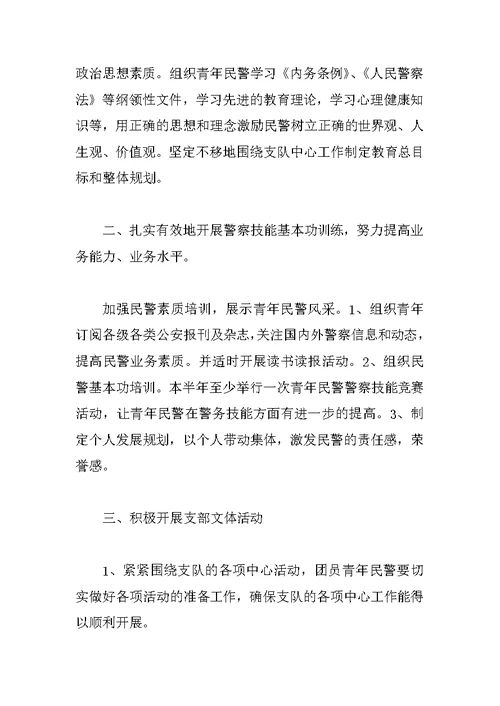 政治思想素质。组织青年民警学习《内务条例》、《人民警察法》等纲领性文件，学习先进的教育理论，学习心理健康知识等，用正确的思想和理念激励民警树立正确的世界观、人生观、价值观。坚定不移地围绕支队中心工作制定教育总目标和整体规划。

二、扎实有效地开展警察技能基本功训练，努力提高业务能力、业务水平。

加强民警素质培训，展示青年民警风采。1、组织青年订阅各级各类公安报刊及杂志，关注国内外警察信息和动态，提高民警业务素质。并适时开展读书读报活动。2、组织民警基本功培训。本半年至少举行一次青年民警警察技能竞赛活动，让青年民警在警务技能方面有进一步的提高。3、制定个人发展规划，以个人带动集体，激发民警的责任感，荣誉感。

三、积极开展支部文体活动

1、紧紧围绕支队的各项中心活动，团员青年民警要切实做好各项活动的准备工作，确保支队的各项中心工作能得以顺利开展。